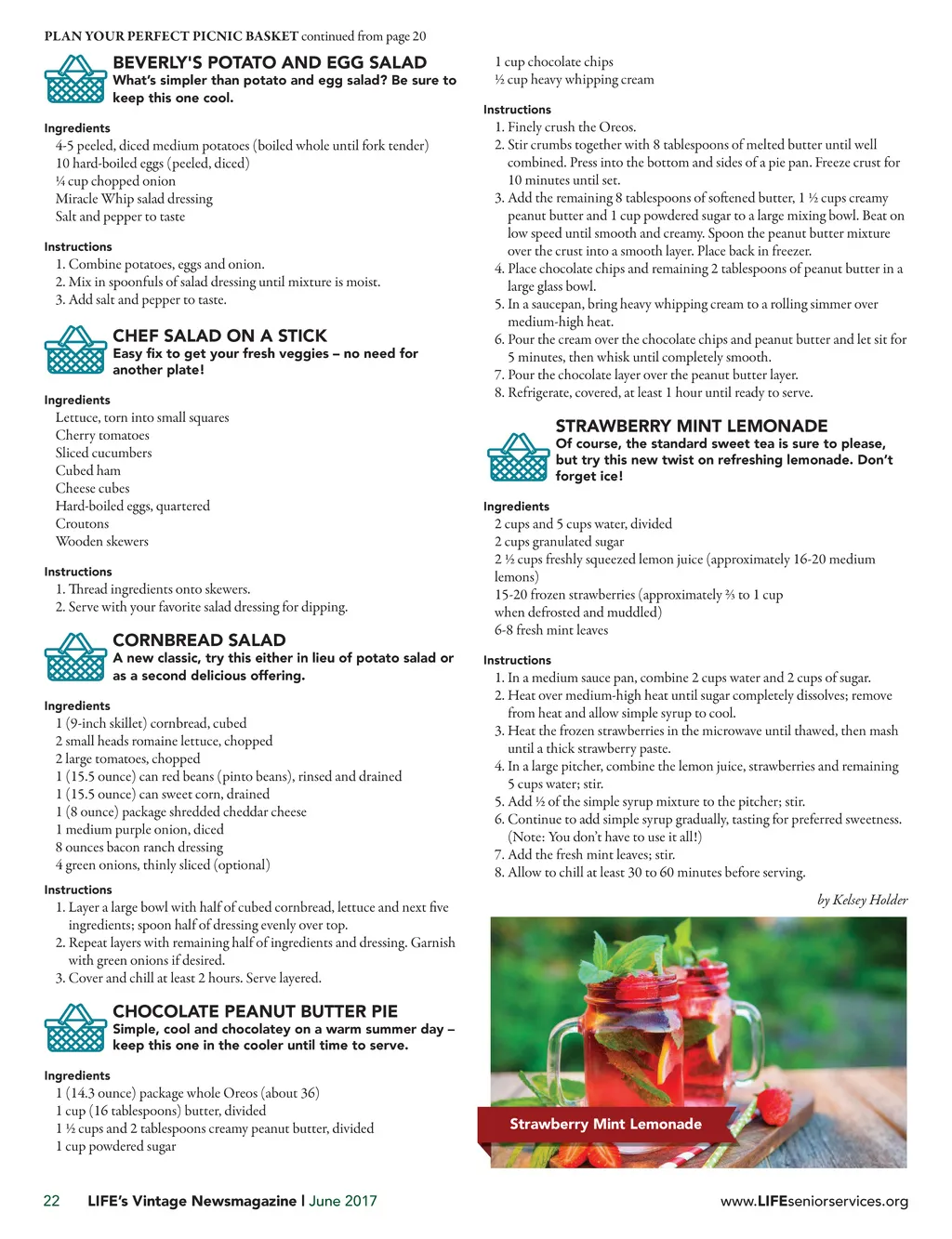 PLAN YOUR PERFECT PICNIC BASKET continued from page 20

BEVERLY'S POTATO AND EGG SALAD
What's simpler than potato and egg salad? Be sure to keep this one cool.

Ingredients
4-5 peeled, diced medium potatoes (boiled whole until fork tender)
10 hard-boiled eggs (peeled, diced)
¼ cup chopped onion
Miracle Whip salad dressing
Salt and pepper to taste

Instructions
1. Combine potatoes, eggs and onion.
2. Mix in spoonfuls of salad dressing until mixture is moist.
3. Add salt and pepper to taste.

CHEF SALAD ON A STICK
Easy fix to get your fresh veggies – no need for another plate!

Ingredients
Lettuce, torn into small squares
Cherry tomatoes
Sliced cucumbers
Cubed ham
Cheese cubes
Hard-boiled eggs, quartered
Croutons
Wooden skewers

Instructions
1. Thread ingredients onto skewers.
2. Serve with your favorite salad dressing for dipping.

CORNBREAD SALAD
A new classic, try this either in lieu of potato salad or as a second delicious offering.

Ingredients
1 (9-inch skillet) cornbread, cubed
2 small heads romaine lettuce, chopped
2 large tomatoes, chopped
1 (15.5 ounce) can red beans (pinto beans), rinsed and drained
1 (15.5 ounce) can sweet corn, drained
1 (8 ounce) package shredded cheddar cheese
1 medium purple onion, diced
8 ounces bacon ranch dressing
4 green onions, thinly sliced (optional)

Instructions
1. Layer a large bowl with half of cubed cornbread, lettuce and next five ingredients; spoon half of dressing evenly over top.
2. Repeat layers with remaining half of ingredients and dressing. Garnish with green onions if desired.
3. Cover and chill at least 2 hours. Serve layered.

CHOCOLATE PEANUT BUTTER PIE
Simple, cool and chocolatey on a warm summer day – keep this one in the cooler until time to serve.

Ingredients
1 (14.3 ounce) package whole Oreos (about 36)
1 cup (16 tablespoons) butter, divided
1 ½ cups and 2 tablespoons creamy peanut butter, divided
1 cup powdered sugar
1 cup chocolate chips
½ cup heavy whipping cream

Instructions
1. Finely crush the Oreos.
2. Stir crumbs together with 8 tablespoons of melted butter until well combined. Press into the bottom and sides of a pie pan. Freeze crust for 10 minutes until set.
3. Add the remaining 8 tablespoons of softened butter, 1 ½ cups creamy peanut butter and 1 cup powdered sugar to a large mixing bowl. Beat on low speed until smooth and creamy. Spoon the peanut butter mixture over the crust into a smooth layer. Place back in freezer.
4. Place chocolate chips and remaining 2 tablespoons of peanut butter in a large glass bowl.
5. In a saucepan, bring heavy whipping cream to a rolling simmer over medium-high heat.
6. Pour the cream over the chocolate chips and peanut butter and let sit for 5 minutes, then whisk until completely smooth.
7. Pour the chocolate layer over the peanut butter layer.
8. Refrigerate, covered, at least 1 hour until ready to serve.

STRAWBERRY MINT LEMONADE
Of course, the standard sweet tea is sure to please, but try this new twist on refreshing lemonade. Don't forget ice!

Ingredients
2 cups and 5 cups water, divided
2 cups granulated sugar
2 ½ cups freshly squeezed lemon juice (approximately 16-20 medium lemons)
15-20 frozen strawberries (approximately ⅔ to 1 cup when defrosted and muddled)
6-8 fresh mint leaves

Instructions
1. In a medium sauce pan, combine 2 cups water and 2 cups of sugar.
2. Heat over medium-high heat until sugar completely dissolves; remove from heat and allow simple syrup to cool.
3. Heat the frozen strawberries in the microwave until thawed, then mash until a thick strawberry paste.
4. In a large pitcher, combine the lemon juice, strawberries and remaining 5 cups water; stir.
5. Add ½ of the simple syrup mixture to the pitcher; stir.
6. Continue to add simple syrup gradually, tasting for preferred sweetness. (Note: You don't have to use it all!)
7. Add the fresh mint leaves; stir.
8. Allow to chill at least 30 to 60 minutes before serving.

by Kelsey Holder

Strawberry Mint Lemonade

22 LIFE's Vintage Newsmagazine | June 2017 www.LIFEseniorservices.org